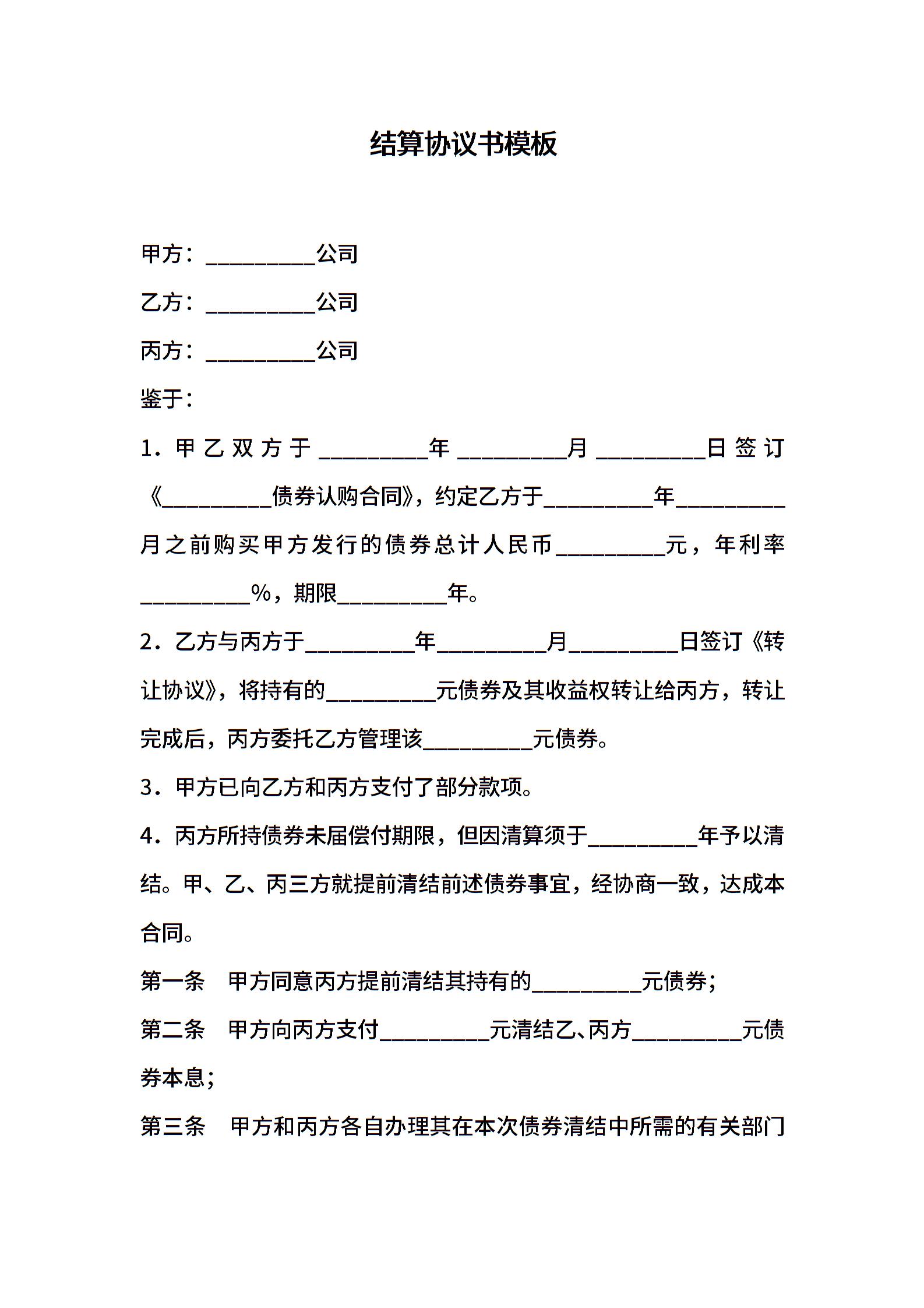 结算协议书模板

甲方：__________公司

乙方：__________公司

丙方：__________公司

鉴于：

1．甲乙双方于__________年__________月__________日签订《__________债券认购合同》，约定乙方于__________年__________月之前购买甲方发行的债券总计人民币__________元，年利率__________%，期限__________年。

2．乙方与丙方于__________年__________月__________日签订《转让协议》，将持有的__________元债券及其收益权转让给丙方，转让完成后，丙方委托乙方管理该__________元债券。

3．甲方已向乙方和丙方支付了部分款项。

4．丙方所持债券未届偿付期限，但因清算须于__________年予以清结。甲、乙、丙三方就提前清结前述债券事宜，经协商一致，达成本合同。

第一条　甲方同意丙方提前清结其持有的__________元债券；

第二条　甲方向丙方支付__________元清结乙、丙方__________元债券本息；

第三条　甲方和丙方各自办理其在本次债券清结中所需的有关部门